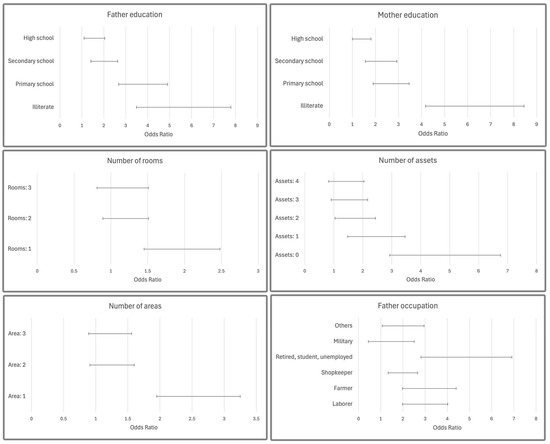 Father education

High school
Secondary school
Primary school
Illiterate

0 1 2 3 4 5 6 7 8 9
Odds Ratio

Mother education

High school
Secondary school
Primary school
Illiterate

0 1 2 3 4 5 6 7 8 9
Odds Ratio

Number of rooms

Rooms: 3
Rooms: 2
Rooms: 1

0 0.5 1 1.5 2 2.5 3
Odds Ratio

Number of assets

Assets: 4
Assets: 3
Assets: 2
Assets: 1
Assets: 0

0 1 2 3 4 5 6 7 8
Odds Ratio

Number of areas

Area: 3
Area: 2
Area: 1

0 0.5 1 1.5 2 2.5 3 3.5
Odds Ratio

Father occupation

Others
Military
Retired, student, unemployed
Shopkeeper
Farmer
Laborer

0 1 2 3 4 5 6 7 8
Odds Ratio